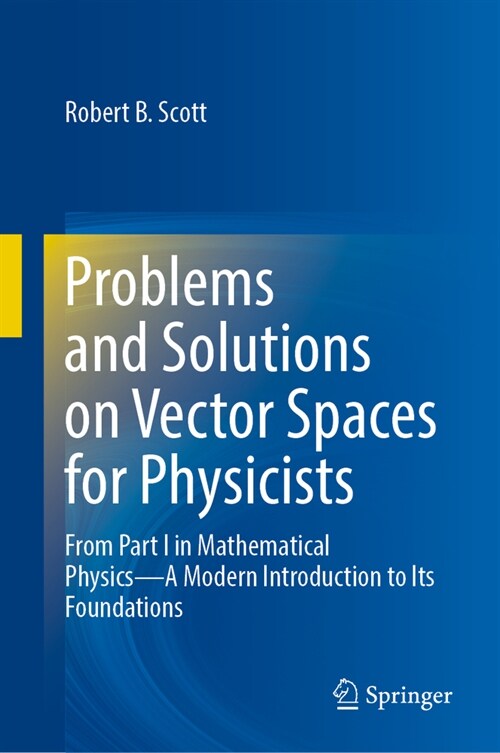 Robert B. Scott

Problems and Solutions on Vector Spaces for Physicists

From Part I in Mathematical Physics—A Modern Introduction to Its Foundations

Springer